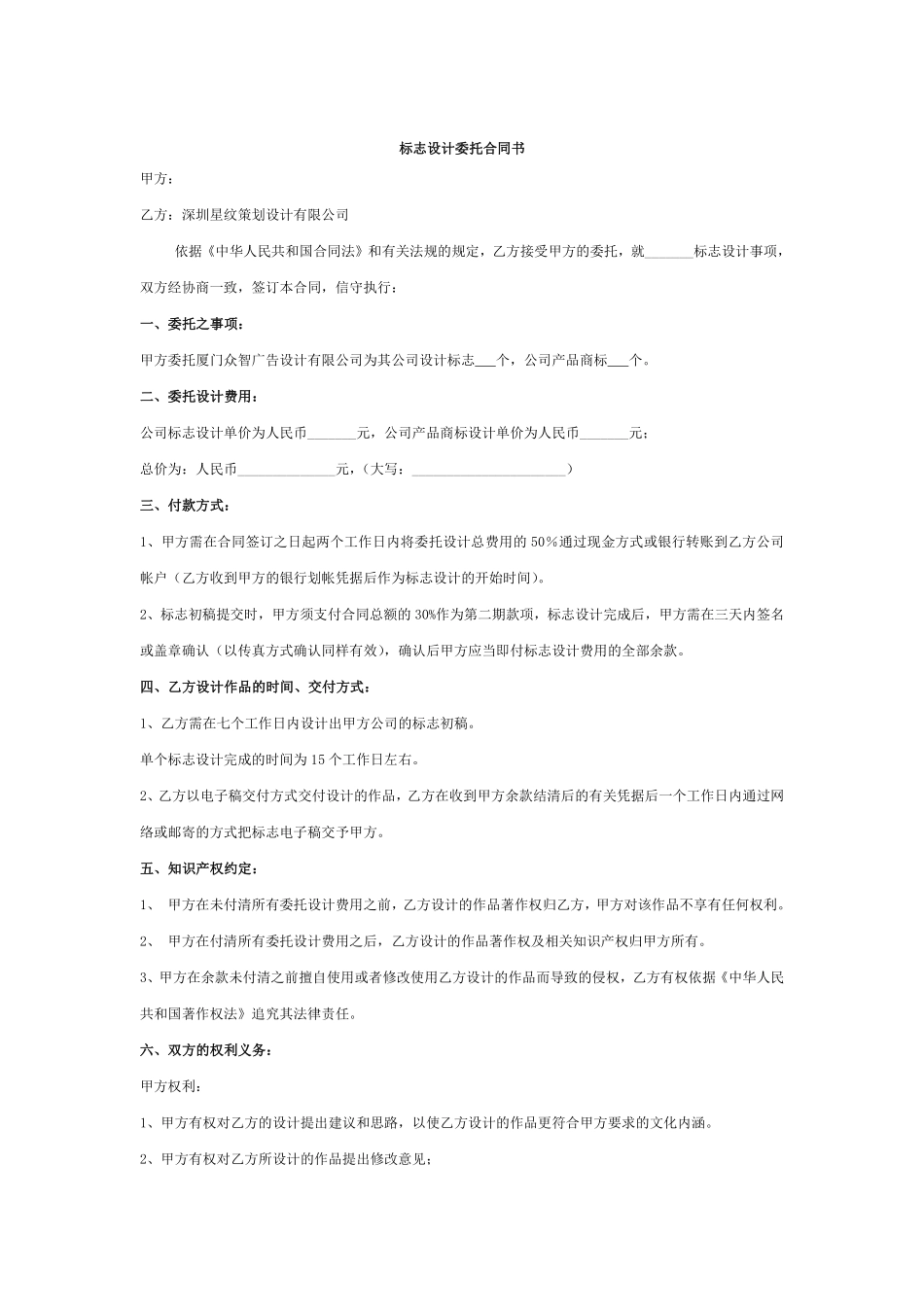 标志设计委托合同书

甲方：

乙方：深圳星纹策划设计有限公司

依据《中华人民共和国合同法》和有关法规的规定，乙方接受甲方的委托，就_______标志设计事项，双方经协商一致，签订本合同，信守执行：

一、委托之事项：

甲方委托厦门众智广告设计有限公司为其公司设计标志___个，公司产品商标___个。

二、委托设计费用：

公司标志设计单价为人民币_______元，公司产品商标设计单价为人民币_______元；

总价为：人民币______________元，（大写：______________________）

三、付款方式：

1、甲方需在合同签订之日起两个工作日内将委托设计总费用的 50%通过现金方式或银行转账到乙方公司帐户（乙方收到甲方的银行划帐凭据后作为标志设计的开始时间）。

2、标志初稿提交时，甲方须支付合同总额的 30%作为第二期款项，标志设计完成后，甲方需在三天内签名或盖章确认（以传真方式确认同样有效），确认后甲方应当即付标志设计费用的全部余款。

四、乙方设计作品的时间、交付方式：

1、乙方需在七个工作日内设计出甲方公司的标志初稿。

单个标志设计完成的时间为 15 个工作日左右。

2、乙方以电子稿交付方式交付设计的作品，乙方在收到甲方余款结清后的有关凭据后一个工作日内通过网络或邮寄的方式把标志电子稿交予甲方。

五、知识产权约定：

1、 甲方在未付清所有委托设计费用之前，乙方设计的作品著作权归乙方，甲方对该作品不享有任何权利。

2、 甲方在付清所有委托设计费用之后，乙方设计的作品著作权及相关知识产权归甲方所有。

3、甲方在余款未付清之前擅自使用或者修改使用乙方设计的作品而导致的侵权，乙方有权依据《中华人民共和国著作权法》追究其法律责任。

六、双方的权利义务：

甲方权利：

1、甲方有权对乙方的设计提出建议和思路，以使乙方设计的作品更符合甲方要求的文化内涵。

2、甲方有权对乙方所设计的作品提出修改意见；